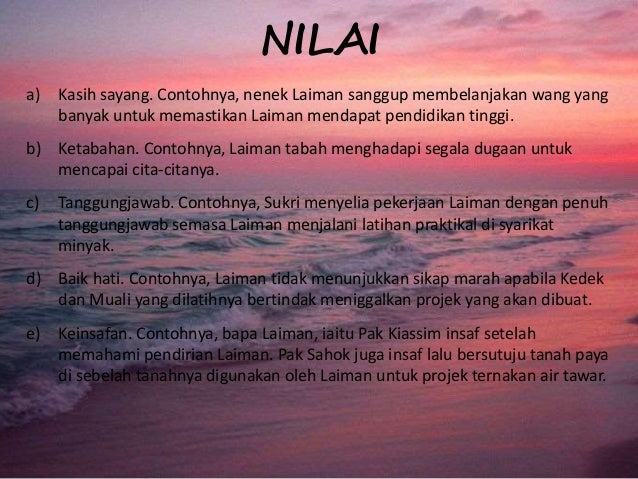 NILAI

a) Kasih sayang. Contohnya, nenek Laiman sanggup membelanjakan wang yang banyak untuk memastikan Laiman mendapat pendidikan tinggi.

b) Ketabahan. Contohnya, Laiman tabah menghadapi segala dugaan untuk mencapai cita-citanya.

c) Tanggungjawab. Contohnya, Sukri menyelia pekerjaan Laiman dengan penuh tanggungjawab semasa Laiman menjalani latihan praktikal di syarikat minyak.

d) Baik hati. Contohnya, Laiman tidak menunjukkan sikap marah apabila Kedek dan Muali yang dilatihnya bertindak meniggalkan projek yang akan dibuat.

e) Keinsafan. Contohnya, bapa Laiman, iaitu Pak Kiassim insaf setelah memahami pendirian Laiman. Pak Sahok juga insaf lalu bersutuju tanah paya di sebelah tanahnya digunakan oleh Laiman untuk projek ternakan air tawar.